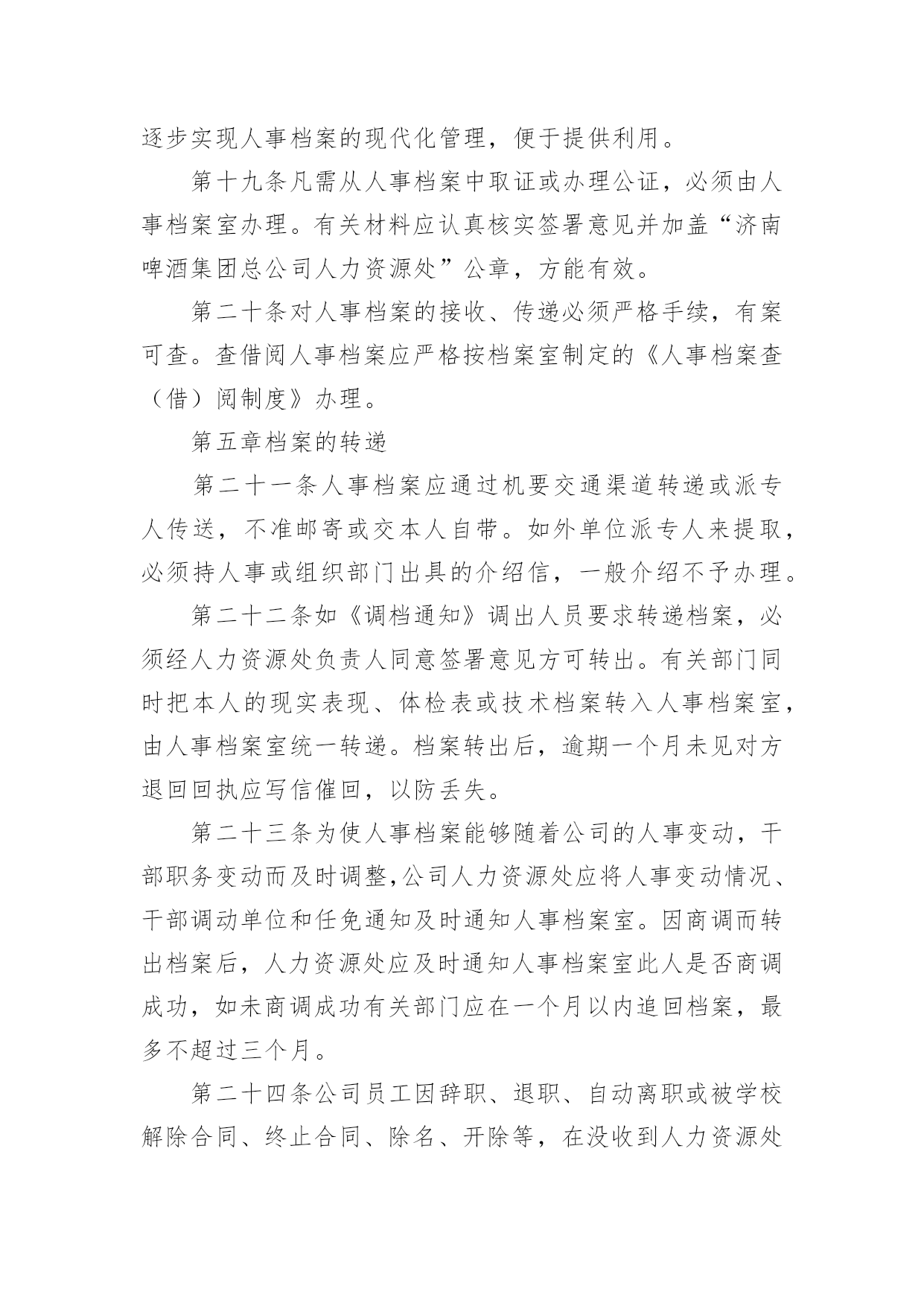 逐步实现人事档案的现代化管理，便于提供利用。

第十九条凡需从人事档案中取证或办理公证，必须由人事档案室办理。有关材料应认真核实签署意见并加盖“济南啤酒集团总公司人力资源处”公章，方能有效。

第二十条对人事档案的接收、传递必须严格手续，有案可查。查借阅人事档案应严格按档案室制定的《人事档案查（借）阅制度》办理。

第五章档案的转递

第二十一条人事档案应通过机要交通渠道转递或派专人传送，不准邮寄或交本人自带。如外单位派专人来提取，必须持人事或组织部门出具的介绍信，一般介绍不予办理。

第二十二条如《调档通知》调出人员要求转递档案，必须经人力资源处负责人同意签署意见方可转出。有关部门同时把本人的现实表现、体检表或技术档案转入人事档案室，由人事档案室统一转递。档案转出后，逾期一个月未见对方退回回执应写信催回，以防丢失。

第二十三条为使人事档案能够随着公司的人事变动，干部职务变动而及时调整,公司人力资源处应将人事变动情况、干部调动单位和任免通知及时通知人事档案室。因商调而转出档案后，人力资源处应及时通知人事档案室此人是否商调成功，如未商调成功有关部门应在一个月以内追回档案，最多不超过三个月。

第二十四条公司员工因辞职、退职、自动离职或被学校解除合同、终止合同、除名、开除等，在没收到人力资源处